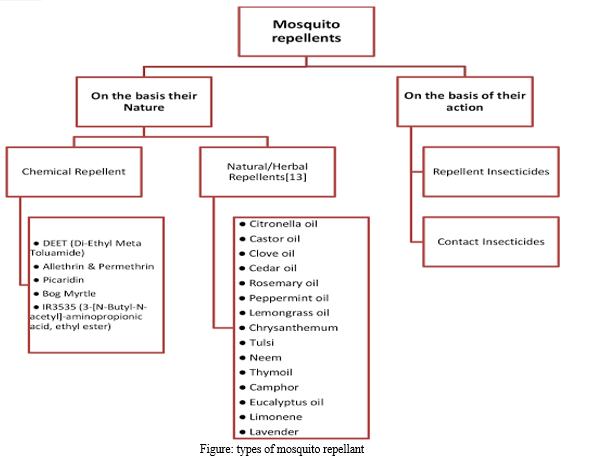 Mosquito repellents

On the basis their Nature

On the basis of their action

Chemical Repellent

Natural/Herbal Repellents[13]

Repellent Insecticides

Contact Insecticides

• DEET (Di-Ethyl Meta Toluamide)
• Allethrin & Permethrin
• Picaridin
• Bog Myrtle
• IR3535 (3-[N-Butyl-N-acetyl]-aminopropionic acid, ethyl ester)

• Citronella oil
• Castor oil
• Clove oil
• Cedar oil
• Rosemary oil
• Peppermint oil
• Lemongrass oil
• Chrysanthemum
• Tulsi
• Neem
• Thymoil
• Camphor
• Eucalyptus oil
• Limonene
• Lavender

Figure: types of mosquito repellant